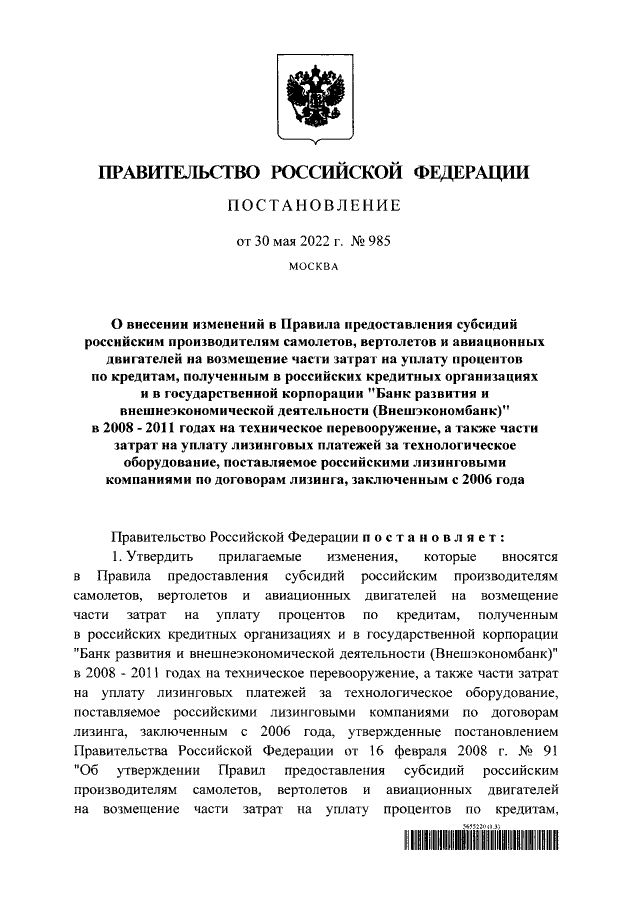 ПРАВИТЕЛЬСТВО РОССИЙСКОЙ ФЕДЕРАЦИИ

ПОСТАНОВЛЕНИЕ

от 30 мая 2022 г. № 985

МОСКВА

О внесении изменений в Правила предоставления субсидий российским производителям самолетов, вертолетов и авиационных двигателей на возмещение части затрат на уплату процентов по кредитам, полученным в российских кредитных организациях и в государственной корпорации "Банк развития и внешнеэкономической деятельности (Внешэкономбанк)" в 2008 - 2011 годах на техническое перевооружение, а также части затрат на уплату лизинговых платежей за технологическое оборудование, поставляемое российскими лизинговыми компаниями по договорам лизинга, заключенным с 2006 года

Правительство Российской Федерации постановляет:

1. Утвердить прилагаемые изменения, которые вносятся в Правила предоставления субсидий российским производителям самолетов, вертолетов и авиационных двигателей на возмещение части затрат на уплату процентов по кредитам, полученным в российских кредитных организациях и в государственной корпорации "Банк развития и внешнеэкономической деятельности (Внешэкономбанк)" в 2008 - 2011 годах на техническое перевооружение, а также части затрат на уплату лизинговых платежей за технологическое оборудование, поставляемое российскими лизинговыми компаниями по договорам лизинга, заключенным с 2006 года, утвержденные постановлением Правительства Российской Федерации от 16 февраля 2008 г. № 91 "Об утверждении Правил предоставления субсидий российским производителям самолетов, вертолетов и авиационных двигателей на возмещение части затрат на уплату процентов по кредитам,

5655220 (1.3)